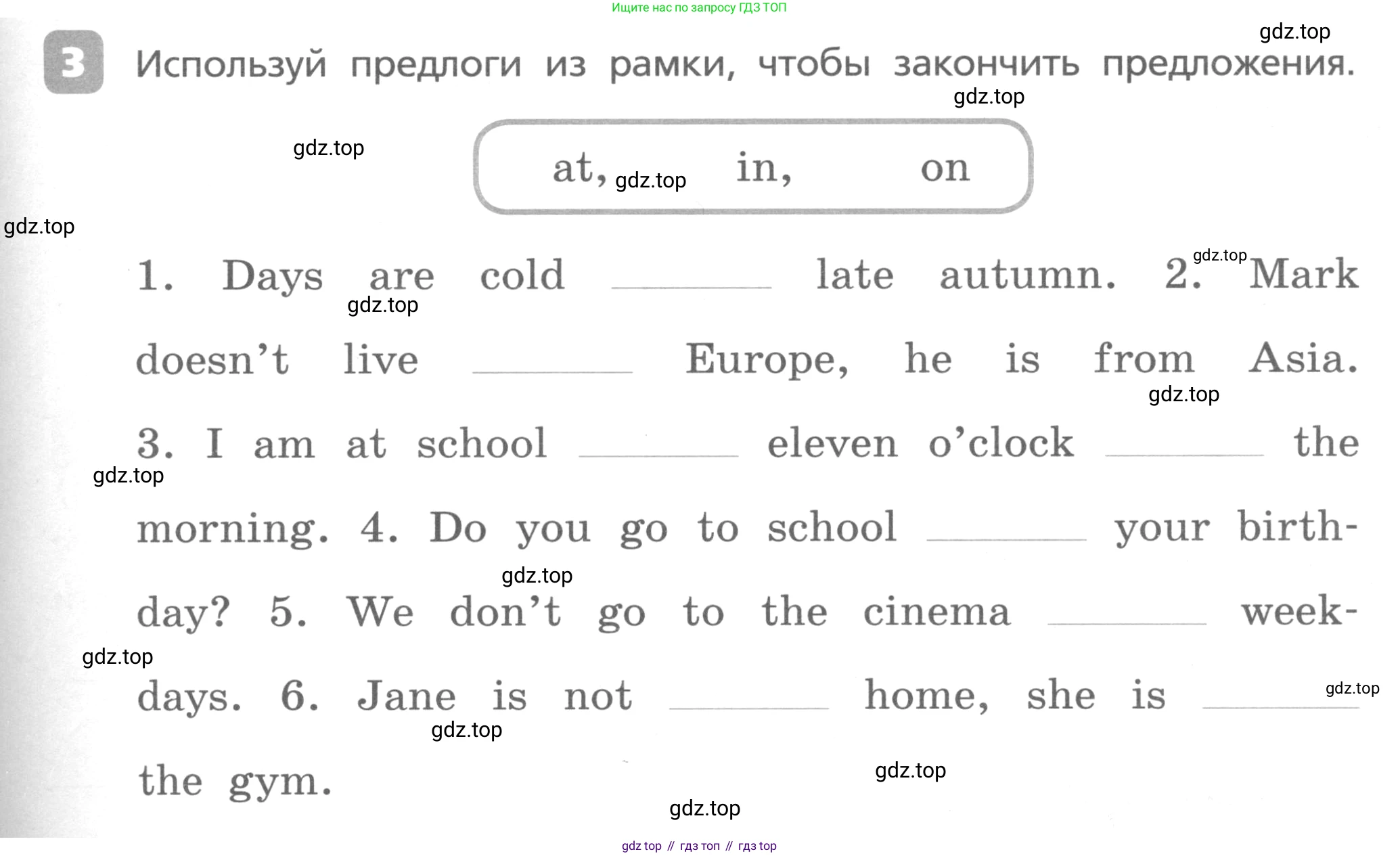 Ищите нас по запросу ГДЗ ТОП

3 Используй предлоги из рамки, чтобы закончить предложения.

at, in, on

1. Days are cold ____ late autumn. 2. Mark doesn't live ____ Europe, he is from Asia. 3. I am at school ____ eleven o'clock ____ the morning. 4. Do you go to school ____ your birthday? 5. We don't go to the cinema ____ weekdays. 6. Jane is not ____ home, she is ____ the gym.

gdz top // гдз топ // гдз top

gdz.top